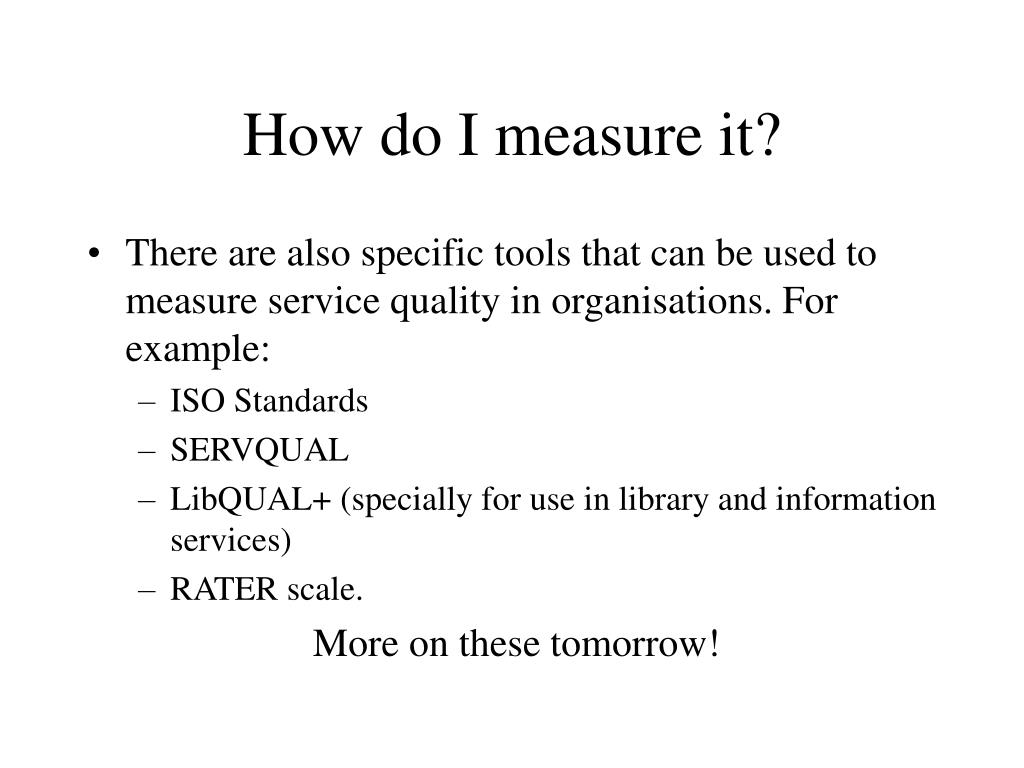 How do I measure it?

• There are also specific tools that can be used to measure service quality in organisations. For example:
– ISO Standards
– SERVQUAL
– LibQUAL+ (specially for use in library and information services)
– RATER scale.

More on these tomorrow!